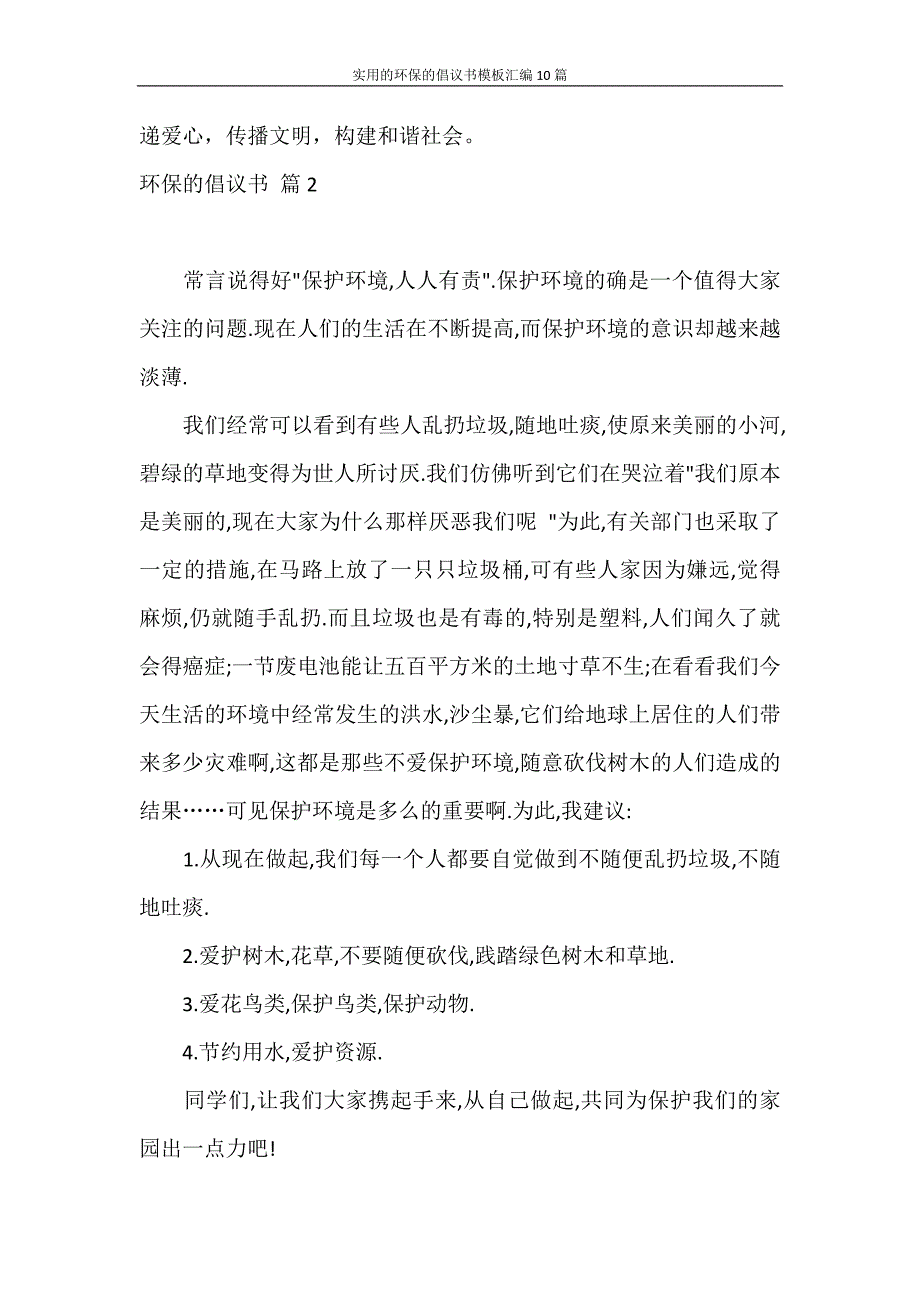 实用的环保的倡议书模板汇编10篇

递爱心，传播文明，构建和谐社会。

环保的倡议书 篇2

常言说得好"保护环境,人人有责".保护环境的确是一个值得大家关注的问题.现在人们的生活在不断提高,而保护环境的意识却越来越淡薄.

我们经常可以看到有些人乱扔垃圾,随地吐痰,使原来美丽的小河,碧绿的草地变得为世人所讨厌.我们仿佛听到它们在哭泣着"我们原本是美丽的,现在大家为什么那样厌恶我们呢 "为此,有关部门也采取了一定的措施,在马路上放了一只只垃圾桶,可有些人家因为嫌远,觉得麻烦,仍就随手乱扔.而且垃圾也是有毒的,特别是塑料,人们闻久了就会得癌症;一节废电池能让五百平方米的土地寸草不生;在看看我们今天生活的环境中经常发生的洪水,沙尘暴,它们给地球上居住的人们带来多少灾难啊,这都是那些不爱保护环境,随意砍伐树木的人们造成的结果……可见保护环境是多么的重要啊.为此,我建议:

1.从现在做起,我们每一个人都要自觉做到不随便乱扔垃圾,不随地吐痰.

2.爱护树木,花草,不要随便砍伐,践踏绿色树木和草地.

3.爱花鸟类,保护鸟类,保护动物.

4.节约用水,爱护资源.

同学们,让我们大家携起手来,从自己做起,共同为保护我们的家园出一点力吧!